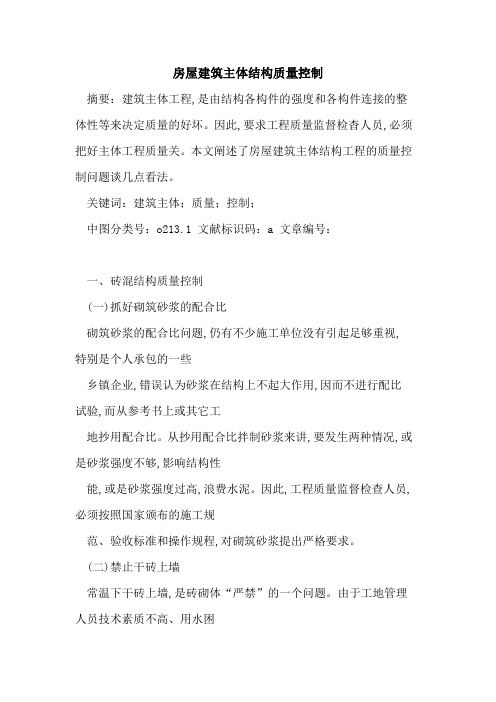 房屋建筑主体结构质量控制

摘要：建筑主体工程，是由结构各构件的强度和各构件连接的整体性等来决定质量的好坏。因此，要求工程质量监督检查人员，必须把好主体工程质量关。本文阐述了房屋建筑主体结构工程的质量控制问题谈几点看法。

关键词：建筑主体；质量；控制；

中图分类号：o213.1 文献标识码：a 文章编号：

一、砖混结构质量控制

(一)抓好砌筑砂浆的配合比

砌筑砂浆的配合比问题，仍有不少施工单位没有引起足够重视，特别是个人承包的一些

乡镇企业，错误认为砂浆在结构上不起大作用，因而不进行配比试验，而从参考书上或其它工

地抄用配合比。从抄用配合比拌制砂浆来讲，要发生两种情况，或是砂浆强度不够，影响结构性

能，或是砂浆强度过高，浪费水泥。因此，工程质量监督检查人员，必须按照国家颁布的施工规

范、验收标准和操作规程，对砌筑砂浆提出严格要求。

(二)禁止干砖上墙

常温下干砖上墙，是砖砌体“严禁”的一个问题。由于工地管理人员技术素质不高、用水困